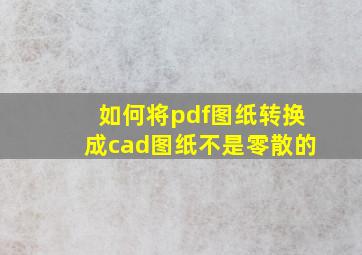 如何将pdf图纸转换成cad图纸不是零散的